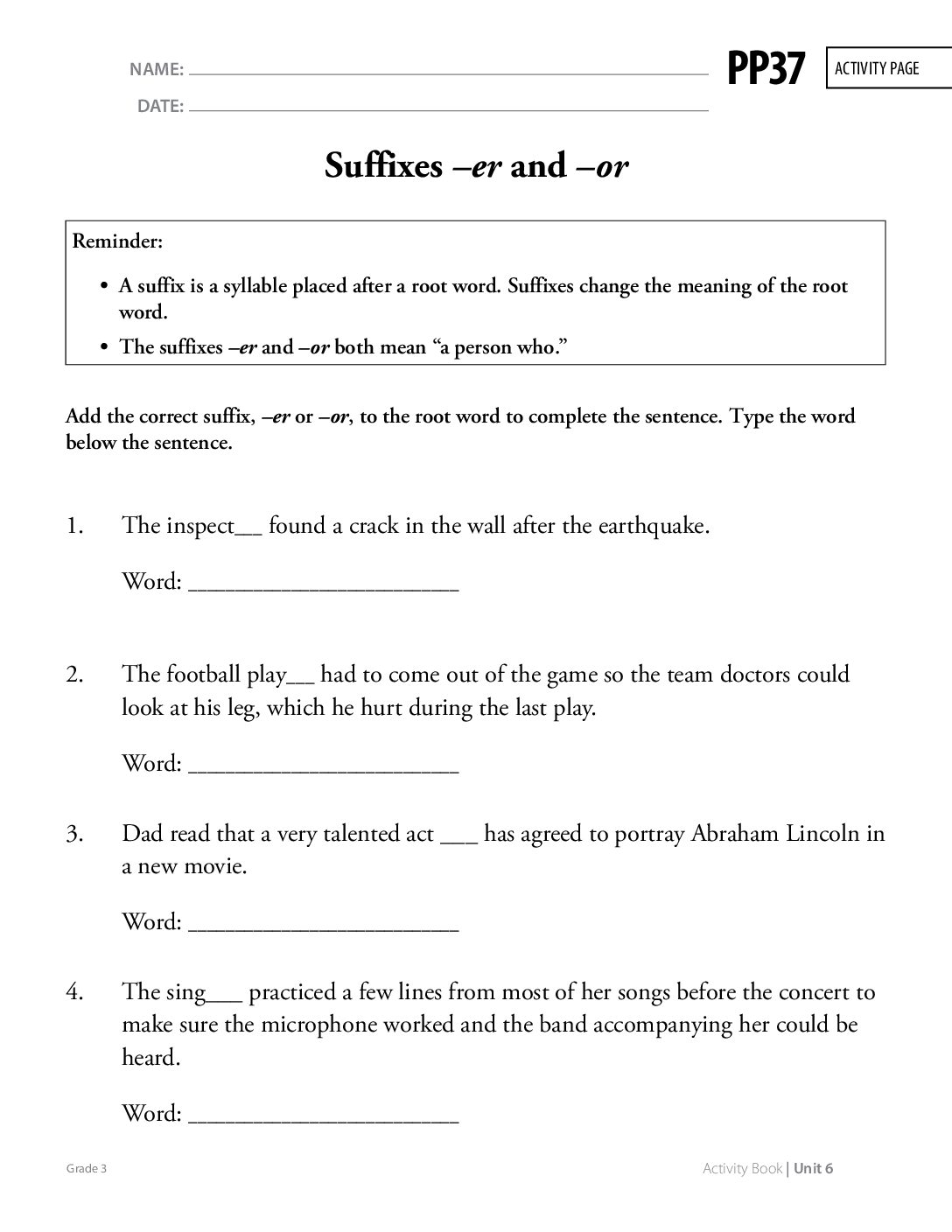 NAME: ____
DATE: ____

PP37

ACTIVITY PAGE

Suffixes –er and –or

Reminder:

• A suffix is a syllable placed after a root word. Suffixes change the meaning of the root word.
• The suffixes –er and –or both mean "a person who."

Add the correct suffix, –er or –or, to the root word to complete the sentence. Type the word below the sentence.

1. The inspect____ found a crack in the wall after the earthquake.

Word: ____

2. The football play____ had to come out of the game so the team doctors could look at his leg, which he hurt during the last play.

Word: ____

3. Dad read that a very talented act ____ has agreed to portray Abraham Lincoln in a new movie.

Word: ____

4. The sing____ practiced a few lines from most of her songs before the concert to make sure the microphone worked and the band accompanying her could be heard.

Word: ____

Grade 3

Activity Book | Unit 6